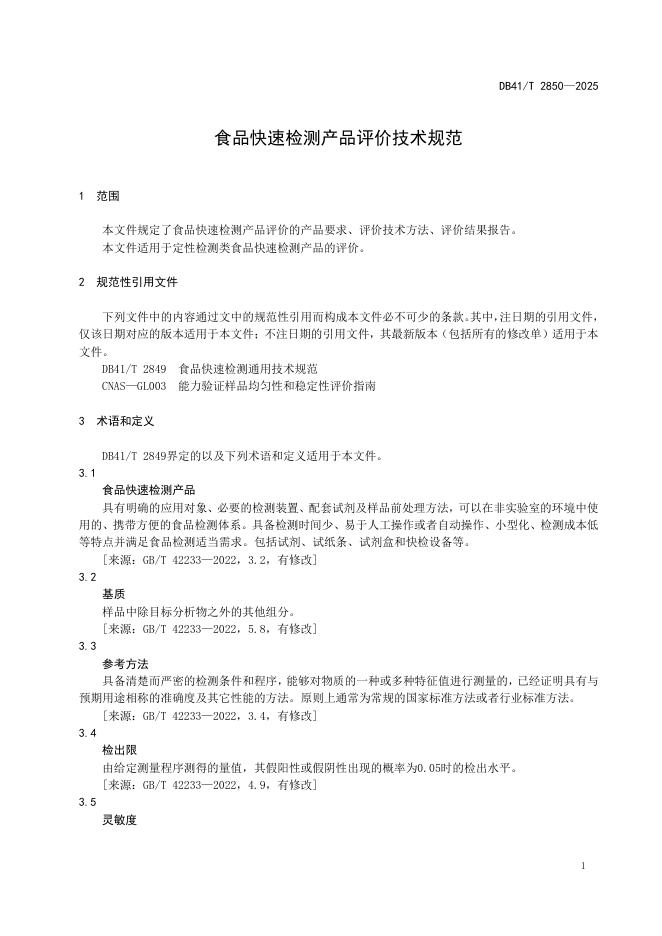 DB41/T 2850—2025

食品快速检测产品评价技术规范

1 范围

本文件规定了食品快速检测产品评价的产品要求、评价技术方法、评价结果报告。
本文件适用于定性检测类食品快速检测产品的评价。

2 规范性引用文件

下列文件中的内容通过文中的规范性引用而构成本文件必不可少的条款。其中，注日期的引用文件，仅该日期对应的版本适用于本文件；不注日期的引用文件，其最新版本（包括所有的修改单）适用于本文件。
DB41/T 2849 食品快速检测通用技术规范
CNAS—GL003 能力验证样品均匀性和稳定性评价指南

3 术语和定义

DB41/T 2849界定的以及下列术语和定义适用于本文件。

3.1
食品快速检测产品
具有明确的应用对象、必要的检测装置、配套试剂及样品前处理方法，可以在非实验室的环境中使用的、携带方便的食品检测体系。具备检测时间少、易于人工操作或者自动操作、小型化、检测成本低等特点并满足食品检测适当需求。包括试剂、试纸条、试剂盒和快检设备等。
［来源：GB/T 42233—2022，3.2，有修改］

3.2
基质
样品中除目标分析物之外的其他组分。
［来源：GB/T 42233—2022，5.8，有修改］

3.3
参考方法
具备清楚而严密的检测条件和程序，能够对物质的一种或多种特征值进行测量的，已经证明具有与预期用途相称的准确度及其它性能的方法。原则上通常为常规的国家标准方法或者行业标准方法。
［来源：GB/T 42233—2022，3.4，有修改］

3.4
检出限
由给定测量程序测得的量值，其假阳性或假阴性出现的概率为0.05时的检出水平。
［来源：GB/T 42233—2022，4.9，有修改］

3.5
灵敏度

1